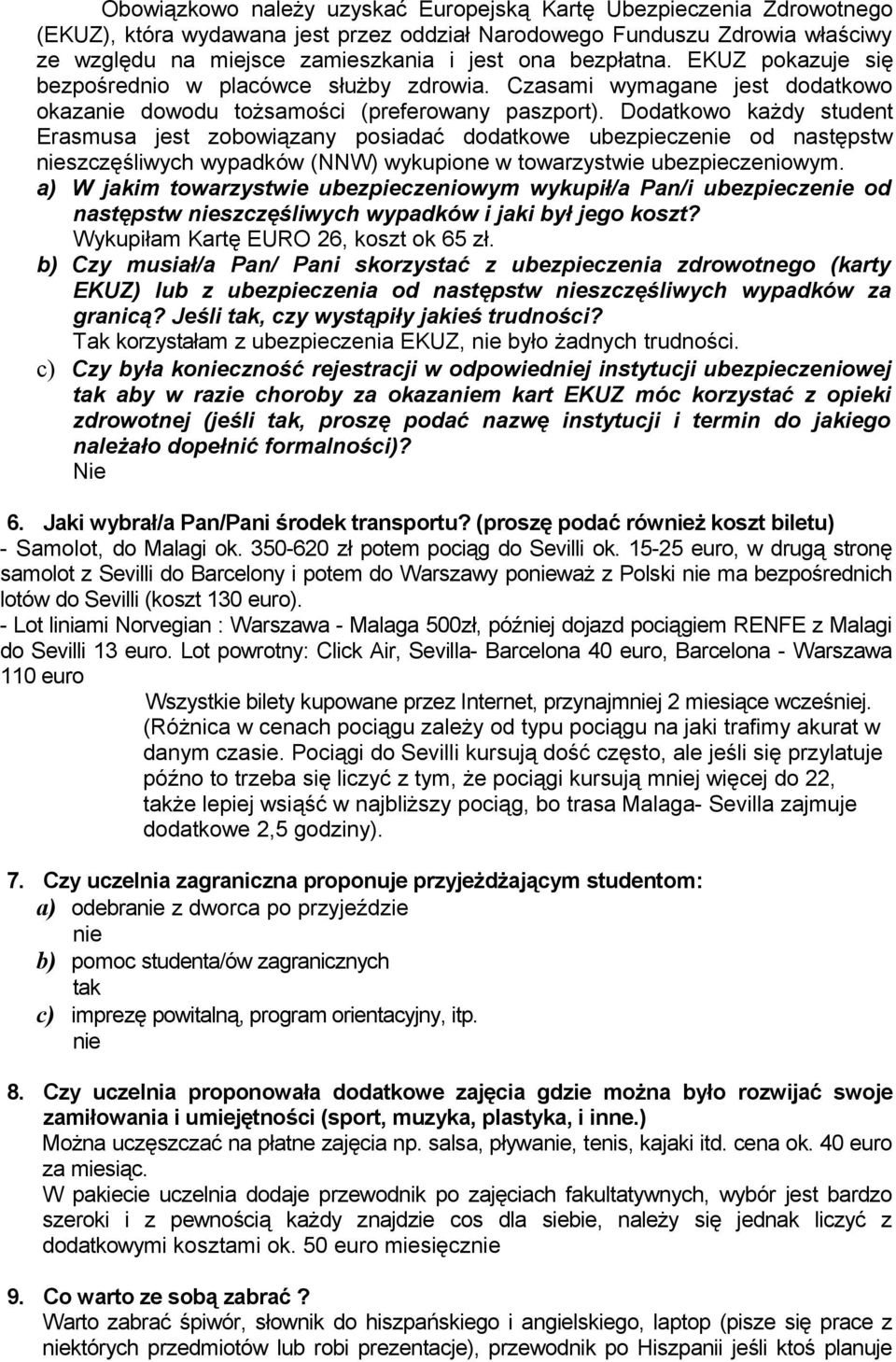 Obowiązkowo należy uzyskać Europejską Kartę Ubezpieczenia Zdrowotnego (EKUZ), która wydawana jest przez oddział Narodowego Funduszu Zdrowia właściwy ze względu na miejsce zamieszkania i jest ona bezpłatna. EKUZ pokazuje się bezpośrednio w placówce służby zdrowia. Czasami wymagane jest dodatkowo okazanie dowodu tożsamości (preferowany paszport). Dodatkowo każdy student Erasmusa jest zobowiązany posiadać dodatkowe ubezpieczenie od następstw nieszczęśliwych wypadków (NNW) wykupione w towarzystwie ubezpieczeniowym.
a) W jakim towarzystwie ubezpieczeniowym wykupił/a Pan/i ubezpieczenie od następstw nieszczęśliwych wypadków i jaki był jego koszt?
Wykupiłam Kartę EURO 26, koszt ok 65 zł.
b) Czy musiał/a Pan/ Pani skorzystać z ubezpieczenia zdrowotnego (karty EKUZ) lub z ubezpieczenia od następstw nieszczęśliwych wypadków za granicą? Jeśli tak, czy wystąpiły jakieś trudności?
Tak korzystałam z ubezpieczenia EKUZ, nie było żadnych trudności.
c) Czy była konieczność rejestracji w odpowiedniej instytucji ubezpieczeniowej tak aby w razie choroby za okazaniem kart EKUZ móc korzystać z opieki zdrowotnej (jeśli tak, proszę podać nazwę instytucji i termin do jakiego należało dopełnić formalności)?
Nie

6. Jaki wybrał/a Pan/Pani środek transportu? (proszę podać również koszt biletu)
- Samolot, do Malagi ok. 350-620 zł potem pociąg do Sevilli ok. 15-25 euro, w drugą stronę samolot z Sevilli do Barcelony i potem do Warszawy ponieważ z Polski nie ma bezpośrednich lotów do Sevilli (koszt 130 euro).
- Lot liniami Norvegian : Warszawa - Malaga 500zł, później dojazd pociągiem RENFE z Malagi do Sevilli 13 euro. Lot powrotny: Click Air, Sevilla- Barcelona 40 euro, Barcelona - Warszawa 110 euro
Wszystkie bilety kupowane przez Internet, przynajmniej 2 miesiące wcześniej. (Różnica w cenach pociągu zależy od typu pociągu na jaki trafimy akurat w danym czasie. Pociągi do Sevilli kursują dość często, ale jeśli się przylatuje późno to trzeba się liczyć z tym, że pociągi kursują mniej więcej do 22, także lepiej wsiąść w najbliższy pociąg, bo trasa Malaga- Sevilla zajmuje dodatkowe 2,5 godziny).

7. Czy uczelnia zagraniczna proponuje przyjeżdżającym studentom:
a) odebranie z dworca po przyjeździe
nie
b) pomoc studenta/ów zagranicznych
tak
c) imprezę powitalną, program orientacyjny, itp.
nie

8. Czy uczelnia proponowała dodatkowe zajęcia gdzie można było rozwijać swoje zamiłowania i umiejętności (sport, muzyka, plastyka, i inne.)
Można uczęszczać na płatne zajęcia np. salsa, pływanie, tenis, kajaki itd. cena ok. 40 euro za miesiąc.
W pakiecie uczelnia dodaje przewodnik po zajęciach fakultatywnych, wybór jest bardzo szeroki i z pewnością każdy znajdzie cos dla siebie, należy się jednak liczyć z dodatkowymi kosztami ok. 50 euro miesięcznie

9. Co warto ze sobą zabrać ?
Warto zabrać śpiwór, słownik do hiszpańskiego i angielskiego, laptop (pisze się prace z niektórych przedmiotów lub robi prezentacje), przewodnik po Hiszpanii jeśli ktoś planuje